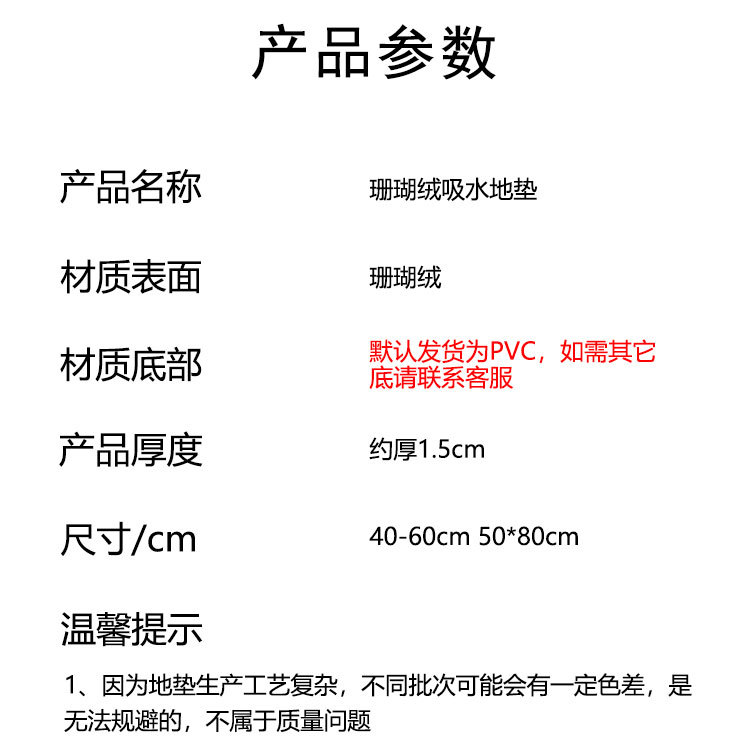 产品参数

产品名称 珊瑚绒吸水地垫

材质表面 珊瑚绒

材质底部 默认发货为PVC，如需其它底请联系客服

产品厚度 约厚1.5cm

尺寸/cm 40-60cm 50*80cm

温馨提示

1、因为地垫生产工艺复杂，不同批次可能会有一定色差，是无法规避的，不属于质量问题